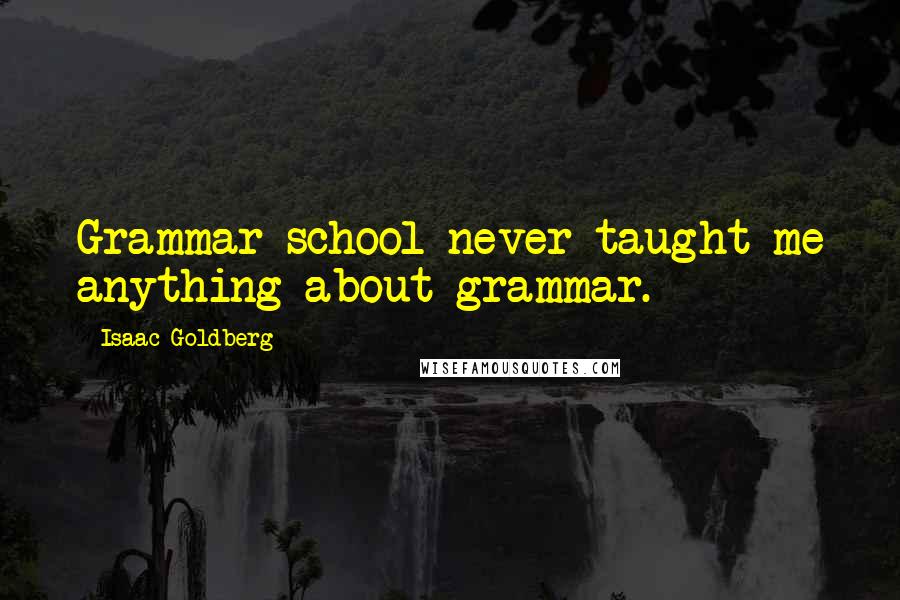 Grammar school never taught me anything about grammar.

Isaac Goldberg

WISEFAMOUSQUOTES.COM